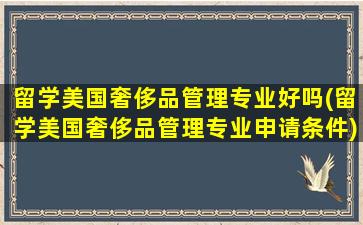 留学美国奢侈品管理专业好吗(留学美国奢侈品管理专业申请条件)